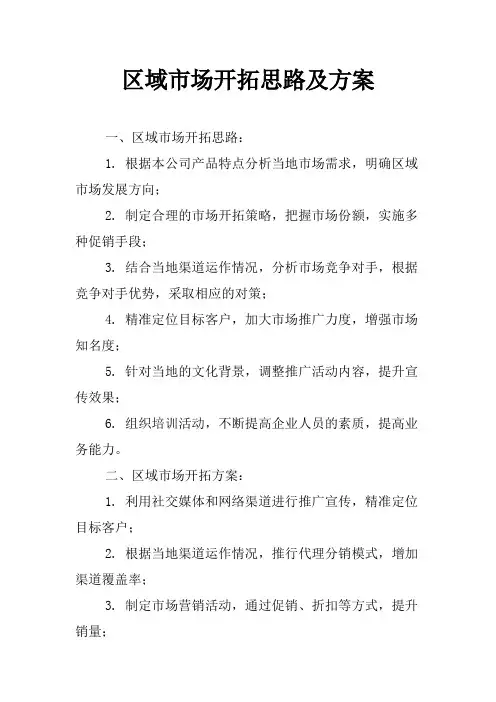 区域市场开拓思路及方案

一、区域市场开拓思路：

1. 根据本公司产品特点分析当地市场需求，明确区域市场发展方向；

2. 制定合理的市场开拓策略，把握市场份额，实施多种促销手段；

3. 结合当地渠道运作情况，分析市场竞争对手，根据竞争对手优势，采取相应的对策；

4. 精准定位目标客户，加大市场推广力度，增强市场知名度；

5. 针对当地的文化背景，调整推广活动内容，提升宣传效果；

6. 组织培训活动，不断提高企业人员的素质，提高业务能力。

二、区域市场开拓方案：

1. 利用社交媒体和网络渠道进行推广宣传，精准定位目标客户；

2. 根据当地渠道运作情况，推行代理分销模式，增加渠道覆盖率；

3. 制定市场营销活动，通过促销、折扣等方式，提升销量；